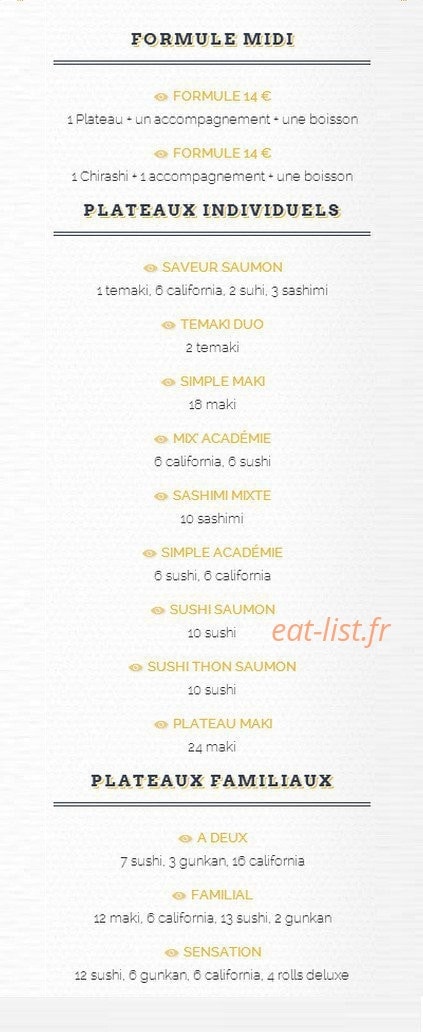 FORMULE MIDI

FORMULE 14 €
1 Plateau + un accompagnement + une boisson

FORMULE 14 €
1 Chirashi + 1 accompagnement + une boisson

PLATEAUX INDIVIDUELS

SAVEUR SAUMON
1 temaki, 6 california, 2 suhi, 3 sashimi

TEMAKI DUO
2 temaki

SIMPLE MAKI
18 maki

MIX' ACADÉMIE
6 california, 6 sushi

SASHIMI MIXTE
10 sashimi

SIMPLE ACADÉMIE
6 sushi, 6 california

SUSHI SAUMON
10 sushi

eat-list.fr

SUSHI THON SAUMON
10 sushi

PLATEAU MAKI
24 maki

PLATEAUX FAMILIAUX

A DEUX
7 sushi, 3 gunkan, 16 california

FAMILIAL
12 maki, 6 california, 13 sushi, 2 gunkan

SENSATION
12 sushi, 6 gunkan, 6 california, 4 rolls deluxe